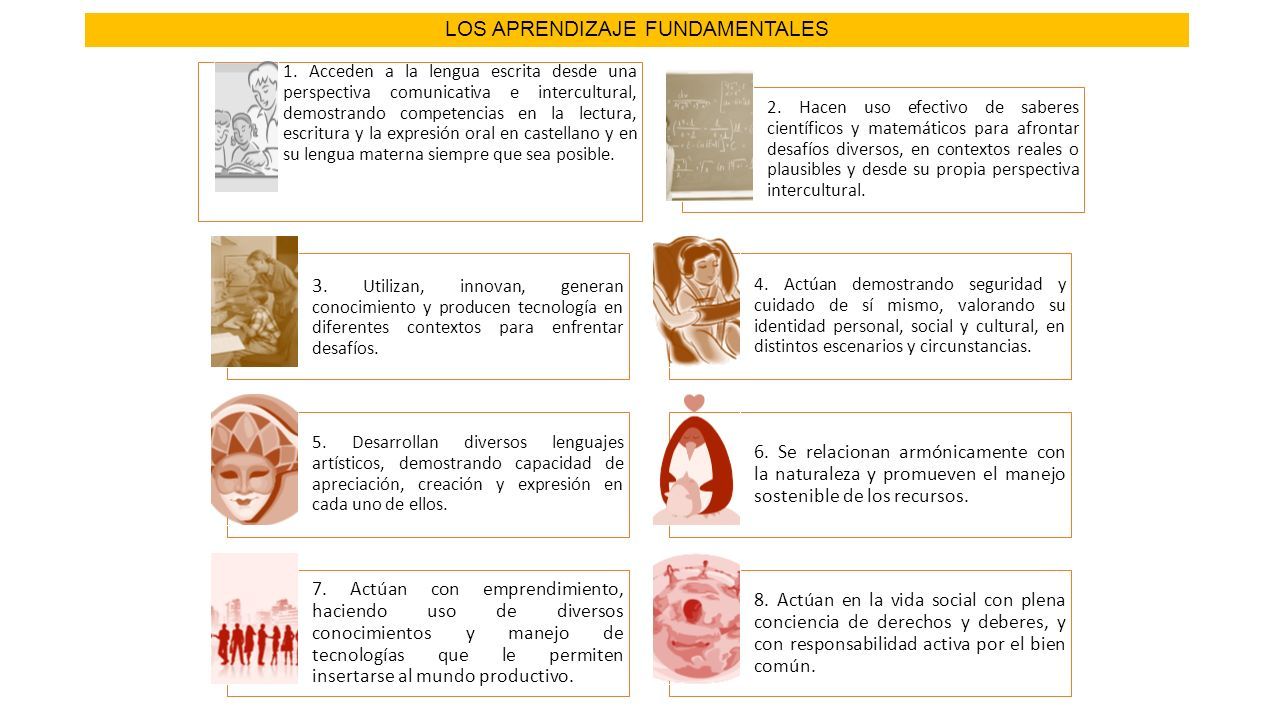 LOS APRENDIZAJE FUNDAMENTALES

1. Acceden a la lengua escrita desde una perspectiva comunicativa e intercultural, demostrando competencias en la lectura, escritura y la expresión oral en castellano y en su lengua materna siempre que sea posible.

2. Hacen uso efectivo de saberes científicos y matemáticos para afrontar desafíos diversos, en contextos reales o plausibles y desde su propia perspectiva intercultural.

3. Utilizan, innovan, generan conocimiento y producen tecnología en diferentes contextos para enfrentar desafíos.

4. Actúan demostrando seguridad y cuidado de sí mismo, valorando su identidad personal, social y cultural, en distintos escenarios y circunstancias.

5. Desarrollan diversos lenguajes artísticos, demostrando capacidad de apreciación, creación y expresión en cada uno de ellos.

6. Se relacionan armónicamente con la naturaleza y promueven el manejo sostenible de los recursos.

7. Actúan con emprendimiento, haciendo uso de diversos conocimientos y manejo de tecnologías que le permiten insertarse al mundo productivo.

8. Actúan en la vida social con plena conciencia de derechos y deberes, y con responsabilidad activa por el bien común.